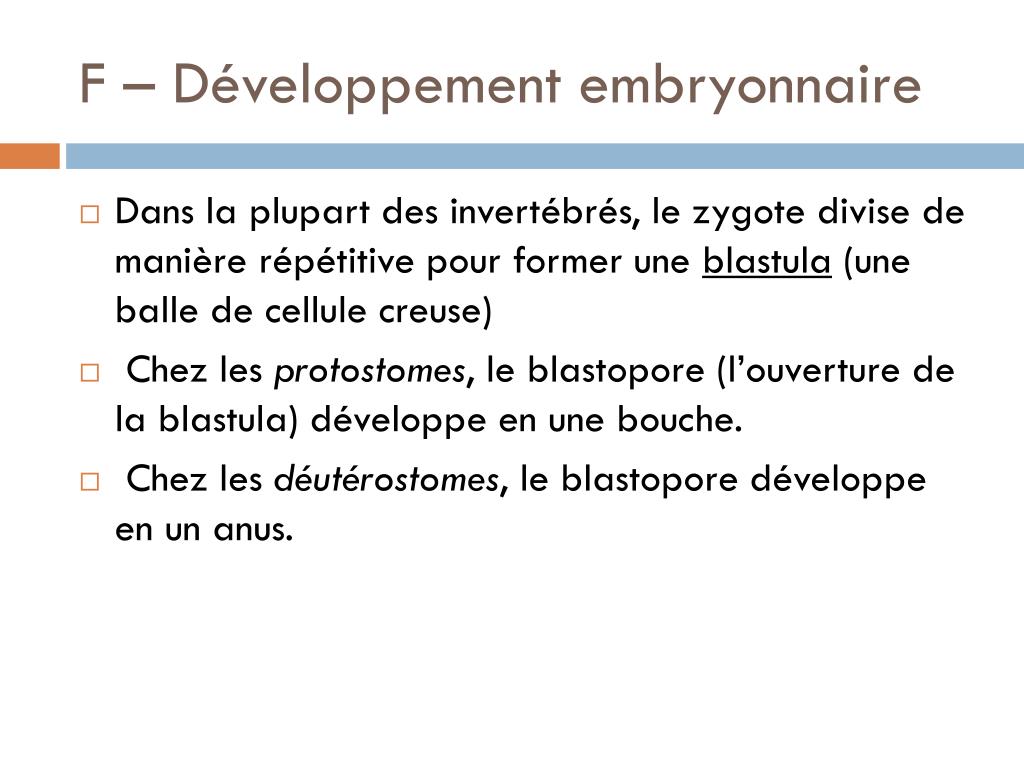 F – Développement embryonnaire

□ Dans la plupart des invertébrés, le zygote divise de manière répétitive pour former une blastula (une balle de cellule creuse)

□ Chez les protostomes, le blastopore (l'ouverture de la blastula) développe en une bouche.

□ Chez les déutérostomes, le blastopore développe en un anus.